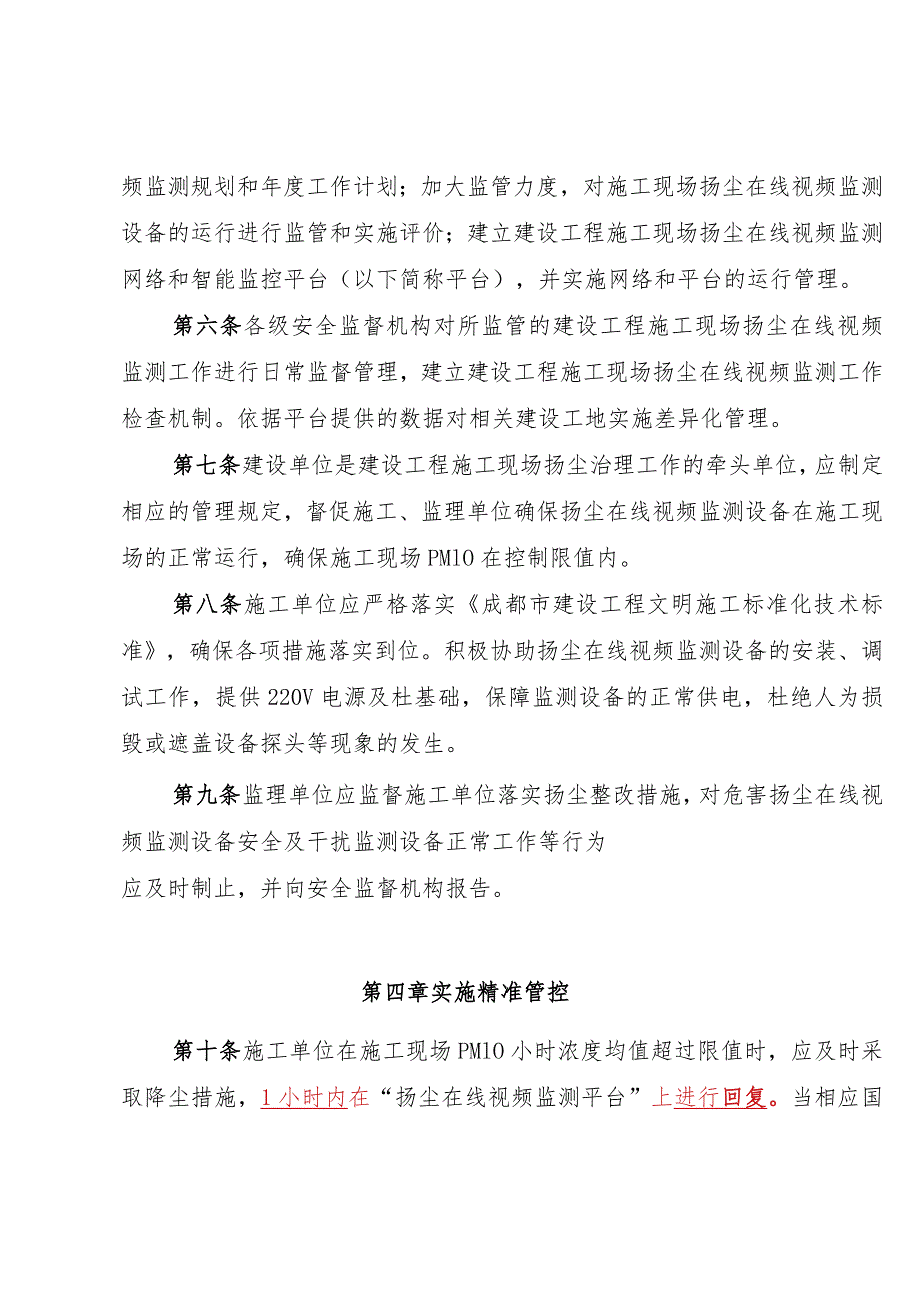 频监测规划和年度工作计划；加大监管力度，对施工现场扬尘在线视频监测设备的运行进行监管和实施评价；建立建设工程施工现场扬尘在线视频监测网络和智能监控平台（以下简称平台），并实施网络和平台的运行管理。

第六条各级安全监督机构对所监管的建设工程施工现场扬尘在线视频监测工作进行日常监督管理，建立建设工程施工现场扬尘在线视频监测工作检查机制。依据平台提供的数据对相关建设工地实施差异化管理。

第七条建设单位是建设工程施工现场扬尘治理工作的牵头单位，应制定相应的管理规定，督促施工、监理单位确保扬尘在线视频监测设备在施工现场的正常运行，确保施工现场PM10在控制限值内。

第八条施工单位应严格落实《成都市建设工程文明施工标准化技术标准》，确保各项措施落实到位。积极协助扬尘在线视频监测设备的安装、调试工作，提供220V电源及杜基础，保障监测设备的正常供电，杜绝人为损毁或遮盖设备探头等现象的发生。

第九条监理单位应监督施工单位落实扬尘整改措施，对危害扬尘在线视频监测设备安全及干扰监测设备正常工作等行为
应及时制止，并向安全监督机构报告。

第四章实施精准管控

第十条施工单位在施工现场PM10小时浓度均值超过限值时，应及时采取降尘措施，1小时内在“扬尘在线视频监测平台”上进行回复。当相应国